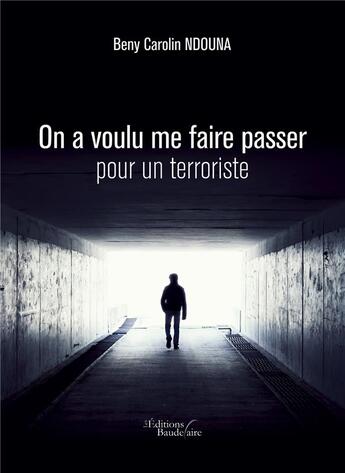 Beny Carolin NDOUNA

On a voulu me faire passer
pour un terroriste

Les Éditions Baudelaire